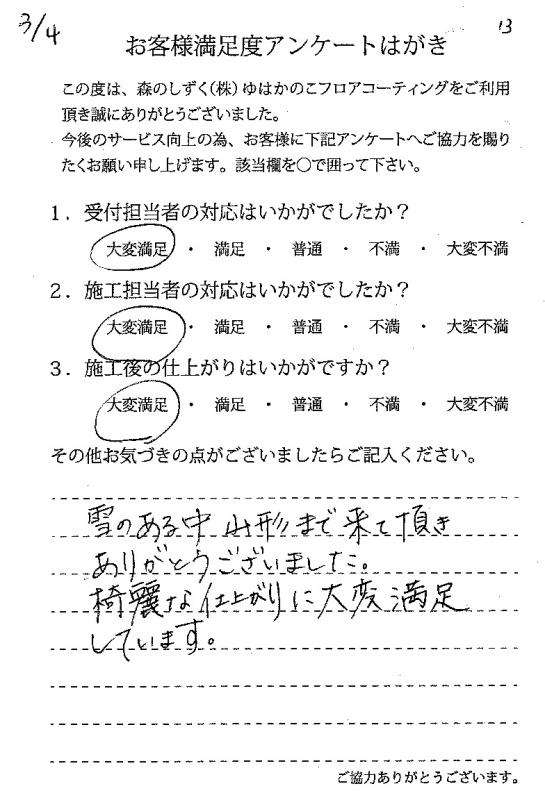 3/4

13

お客様満足度アンケートはがき

この度は、森のしずく(株)ゆはかのこフロアコーティングをご利用頂き誠にありがとうございました。
今後のサービス向上の為、お客様に下記アンケートへご協力を賜りたくお願い申し上げます。該当欄を○で囲って下さい。

1．受付担当者の対応はいかがでしたか？
大変満足 ・ 満足 ・ 普通 ・ 不満 ・ 大変不満

2．施工担当者の対応はいかがでしたか？
大変満足 ・ 満足 ・ 普通 ・ 不満 ・ 大変不満

3．施工後の仕上がりはいかがですか？
大変満足 ・ 満足 ・ 普通 ・ 不満 ・ 大変不満

その他お気づきの点がございましたらご記入ください。

雪のある中 山形まで来て頂き
ありがとうございました。
綺麗な仕上がりに大変満足
しています。

ご協力ありがとうございます。